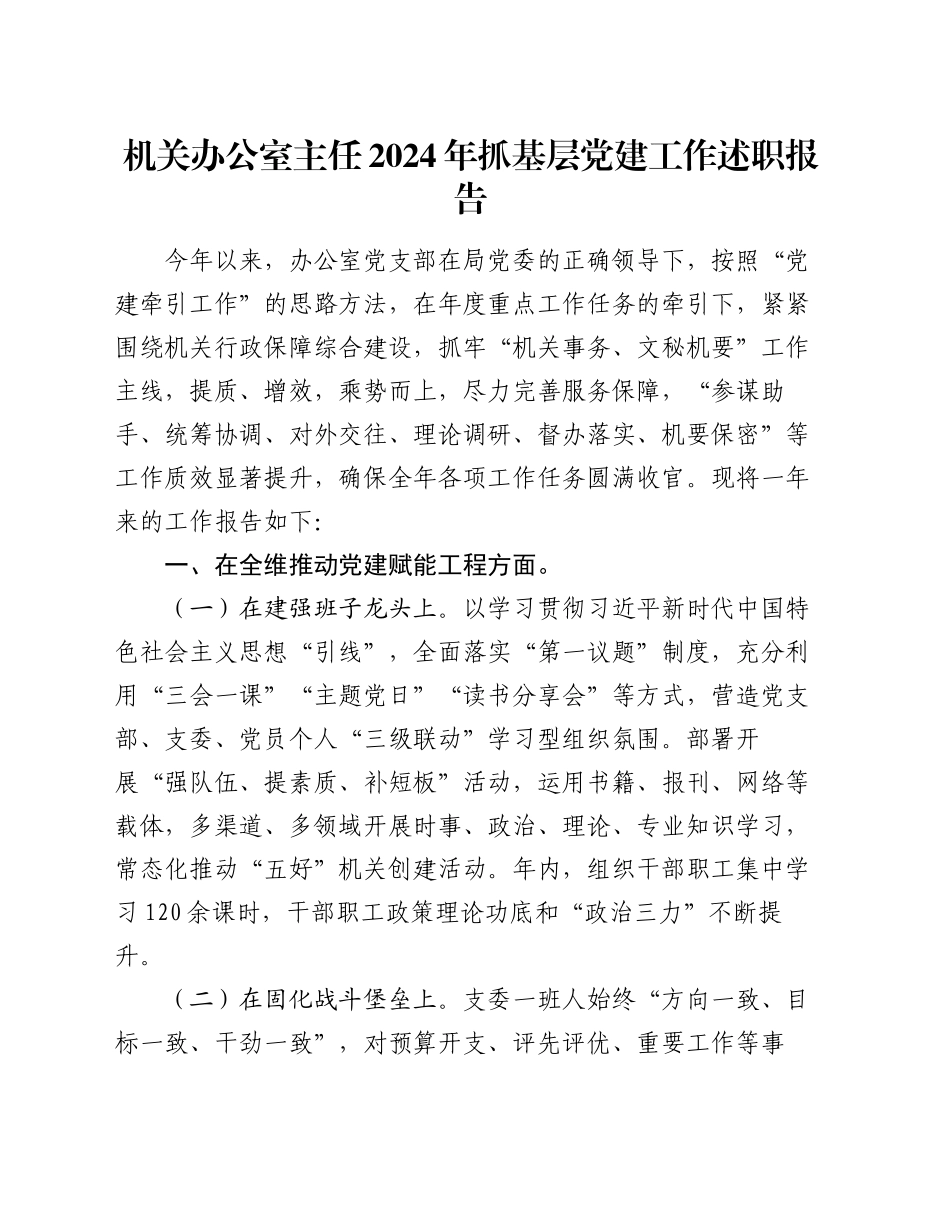 机关办公室主任2024年抓基层党建工作述职报告

今年以来，办公室党支部在局党委的正确领导下，按照“党建牵引工作”的思路方法，在年度重点工作任务的牵引下，紧紧围绕机关行政保障综合建设，抓牢“机关事务、文秘机要”工作主线，提质、增效，乘势而上，尽力完善服务保障，“参谋助手、统筹协调、对外交往、理论调研、督办落实、机要保密”等工作质效显著提升，确保全年各项工作任务圆满收官。现将一年来的工作报告如下:

一、在全维推动党建赋能工程方面。

（一）在建强班子龙头上。以学习贯彻习近平新时代中国特色社会主义思想“引线”，全面落实“第一议题”制度，充分利用“三会一课”“主题党日”“读书分享会”等方式，营造党支部、支委、党员个人“三级联动”学习型组织氛围。部署开展“强队伍、提素质、补短板”活动，运用书籍、报刊、网络等载体，多渠道、多领域开展时事、政治、理论、专业知识学习，常态化推动“五好”机关创建活动。年内，组织干部职工集中学习120余课时，干部职工政策理论功底和“政治三力”不断提升。

（二）在固化战斗堡垒上。支委一班人始终“方向一致、目标一致、干劲一致”，对预算开支、评先评优、重要工作等事